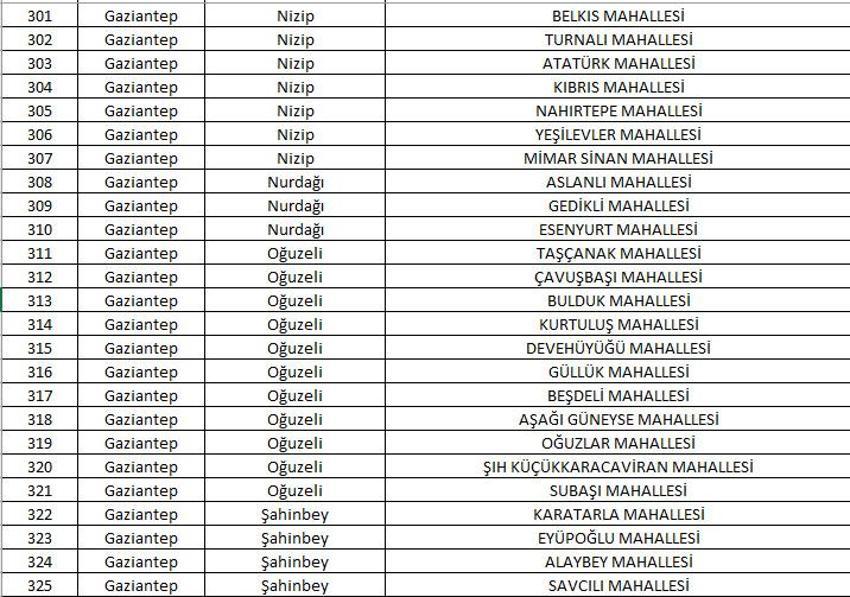 | 301 | Gaziantep | Nizip | BELKIS MAHALLESİ |
|---|---|---|---|
| 302 | Gaziantep | Nizip | TURNALI MAHALLESİ |
| 303 | Gaziantep | Nizip | ATATÜRK MAHALLESİ |
| 304 | Gaziantep | Nizip | KIBRIS MAHALLESİ |
| 305 | Gaziantep | Nizip | NAHIRTEPE MAHALLESİ |
| 306 | Gaziantep | Nizip | YEŞİLEVLER MAHALLESİ |
| 307 | Gaziantep | Nizip | MİMAR SİNAN MAHALLESİ |
| 308 | Gaziantep | Nurdağı | ASLANLI MAHALLESİ |
| 309 | Gaziantep | Nurdağı | GEDİKLİ MAHALLESİ |
| 310 | Gaziantep | Nurdağı | ESENYURT MAHALLESİ |
| 311 | Gaziantep | Oğuzeli | TAŞÇANAK MAHALLESİ |
| 312 | Gaziantep | Oğuzeli | ÇAVUŞBAŞI MAHALLESİ |
| 313 | Gaziantep | Oğuzeli | BULDUK MAHALLESİ |
| 314 | Gaziantep | Oğuzeli | KURTULUŞ MAHALLESİ |
| 315 | Gaziantep | Oğuzeli | DEVEHÜYÜĞÜ MAHALLESİ |
| 316 | Gaziantep | Oğuzeli | GÜLLÜK MAHALLESİ |
| 317 | Gaziantep | Oğuzeli | BEŞDELİ MAHALLESİ |
| 318 | Gaziantep | Oğuzeli | AŞAĞI GÜNEYSE MAHALLESİ |
| 319 | Gaziantep | Oğuzeli | OĞUZLAR MAHALLESİ |
| 320 | Gaziantep | Oğuzeli | ŞIH KÜÇÜKKARACAVİRAN MAHALLESİ |
| 321 | Gaziantep | Oğuzeli | SUBAŞI MAHALLESİ |
| 322 | Gaziantep | Şahinbey | KARATARLA MAHALLESİ |
| 323 | Gaziantep | Şahinbey | EYÜPOĞLU MAHALLESİ |
| 324 | Gaziantep | Şahinbey | ALAYBEY MAHALLESİ |
| 325 | Gaziantep | Şahinbey | SAVCILI MAHALLESİ |